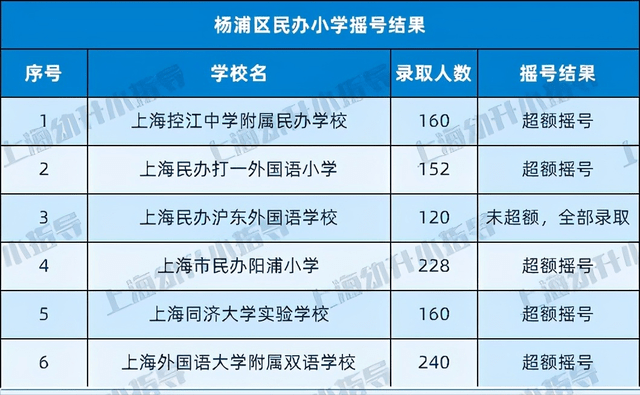 杨浦区民办小学摇号结果

| 序号 | 学校名 | 录取人数 | 摇号结果 |
|---|---|---|---|
| 1 | 上海控江中学附属民办学校 | 160 | 超额摇号 |
| 2 | 上海民办打一外国语小学 | 152 | 超额摇号 |
| 3 | 上海民办沪东外国语学校 | 120 | 未超额，全部录取 |
| 4 | 上海市民办阳浦小学 | 228 | 超额摇号 |
| 5 | 上海同济大学实验学校 | 160 | 超额摇号 |
| 6 | 上海外国语大学附属双语学校 | 240 | 超额摇号 |

上海幼升小指导